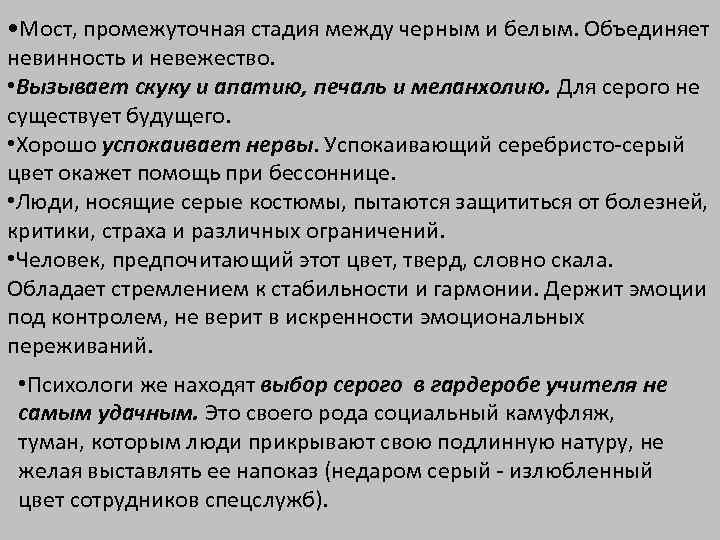 •Мост, промежуточная стадия между черным и белым. Объединяет невинность и невежество.
•Вызывает скуку и апатию, печаль и меланхолию. Для серого не существует будущего.
•Хорошо успокаивает нервы. Успокаивающий серебристо-серый цвет окажет помощь при бессоннице.
•Люди, носящие серые костюмы, пытаются защититься от болезней, критики, страха и различных ограничений.
•Человек, предпочитающий этот цвет, тверд, словно скала. Обладает стремлением к стабильности и гармонии. Держит эмоции под контролем, не верит в искренности эмоциональных переживаний.

•Психологи же находят выбор серого в гардеробе учителя не самым удачным. Это своего рода социальный камуфляж, туман, которым люди прикрывают свою подлинную натуру, не желая выставлять ее напоказ (недаром серый - излюбленный цвет сотрудников спецслужб).